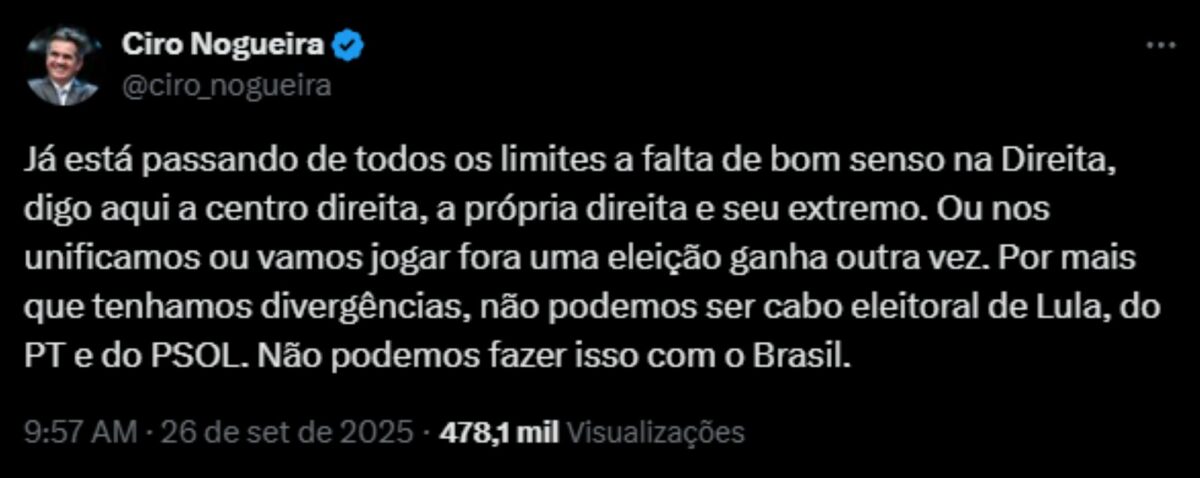 Ciro Nogueira
@ciro_nogueira

Já está passando de todos os limites a falta de bom senso na Direita, digo aqui a centro direita, a própria direita e seu extremo. Ou nos unificamos ou vamos jogar fora uma eleição ganha outra vez. Por mais que tenhamos divergências, não podemos ser cabo eleitoral de Lula, do PT e do PSOL. Não podemos fazer isso com o Brasil.

9:57 AM · 26 de set de 2025 · 478,1 mil Visualizações